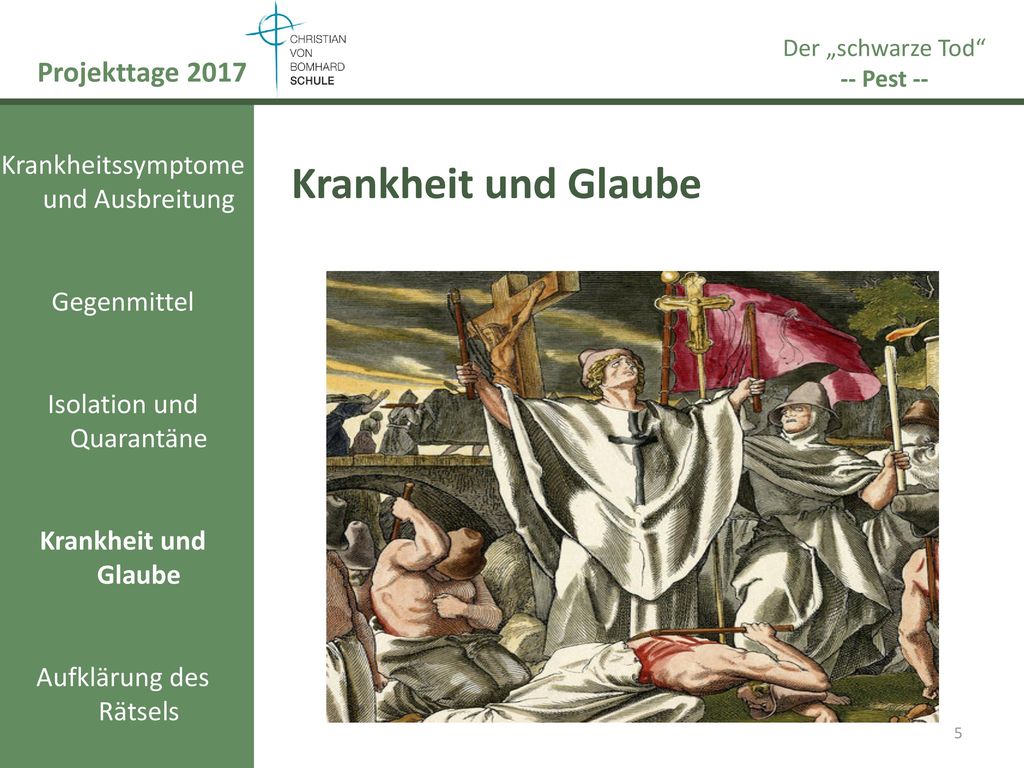 Projekttage 2017

CHRISTIAN VON BOMHARD SCHULE

Der „schwarze Tod“
-- Pest --

Krankheitssymptome und Ausbreitung

Gegenmittel

Isolation und Quarantäne

Krankheit und Glaube

Aufklärung des Rätsels

Krankheit und Glaube

5